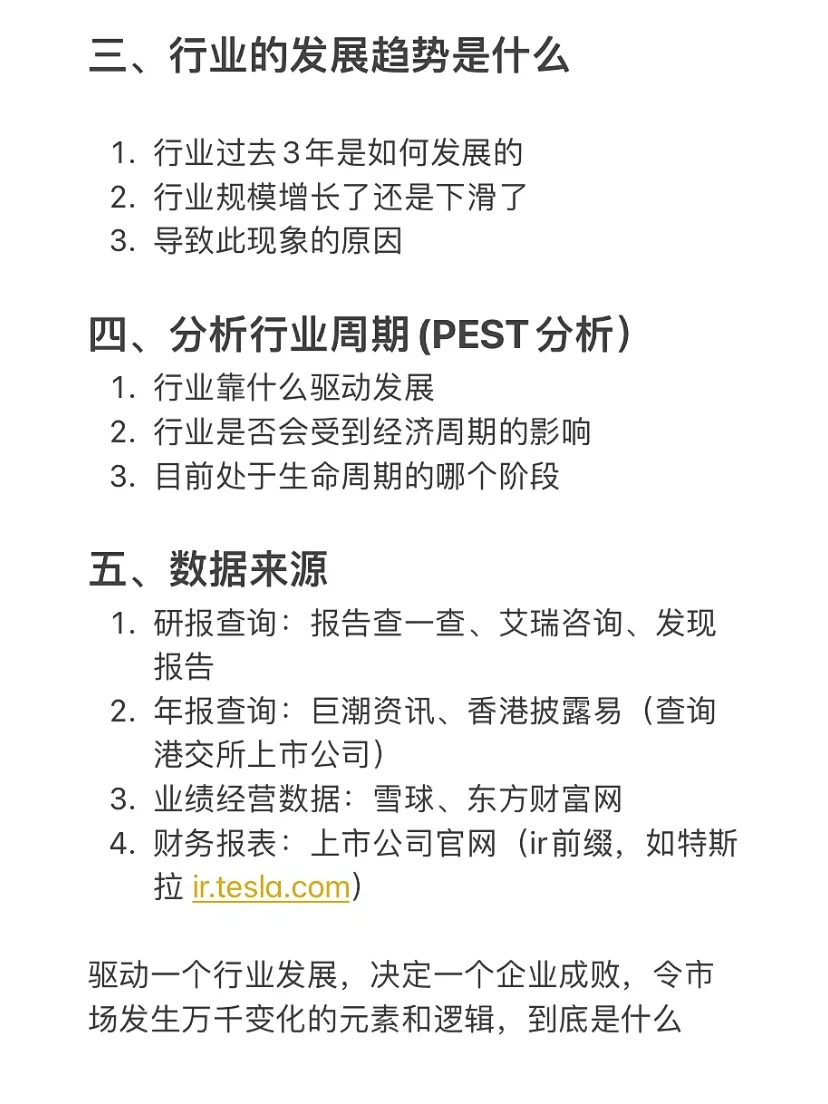 三、行业的发展趋势是什么

1. 行业过去3年是如何发展的
2. 行业规模增长了还是下滑了
3. 导致此现象的原因

四、分析行业周期 (PEST 分析）
1. 行业靠什么驱动发展
2. 行业是否会受到经济周期的影响
3. 目前处于生命周期的哪个阶段

五、数据来源
1. 研报查询：报告查一查、艾瑞咨询、发现报告
2. 年报查询：巨潮资讯、香港披露易（查询港交所上市公司）
3. 业绩经营数据：雪球、东方财富网
4. 财务报表：上市公司官网（ir前缀，如特斯拉 ir.tesla.com）

驱动一个行业发展，决定一个企业成败，令市场发生万千变化的元素和逻辑，到底是什么